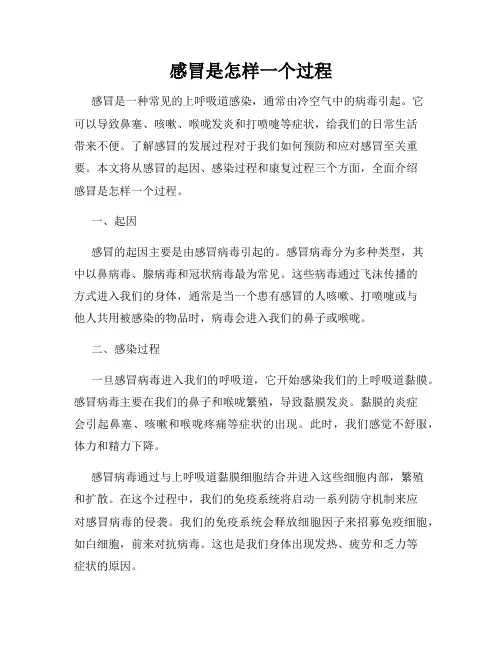 感冒是怎样一个过程

感冒是一种常见的上呼吸道感染，通常由冷空气中的病毒引起。它可以导致鼻塞、咳嗽、喉咙发炎和打喷嚏等症状，给我们的日常生活带来不便。了解感冒的发展过程对于我们如何预防和应对感冒至关重要。本文将从感冒的起因、感染过程和康复过程三个方面，全面介绍感冒是怎样一个过程。

一、起因

感冒的起因主要是由感冒病毒引起的。感冒病毒分为多种类型，其中以鼻病毒、腺病毒和冠状病毒最为常见。这些病毒通过飞沫传播的方式进入我们的身体，通常是当一个患有感冒的人咳嗽、打喷嚏或与他人共用被感染的物品时，病毒会进入我们的鼻子或喉咙。

二、感染过程

一旦感冒病毒进入我们的呼吸道，它开始感染我们的上呼吸道黏膜。感冒病毒主要在我们的鼻子和喉咙繁殖，导致黏膜发炎。黏膜的炎症会引起鼻塞、咳嗽和喉咙疼痛等症状的出现。此时，我们感觉不舒服，体力和精力下降。

感冒病毒通过与上呼吸道黏膜细胞结合并进入这些细胞内部，繁殖和扩散。在这个过程中，我们的免疫系统将启动一系列防守机制来应对感冒病毒的侵袭。我们的免疫系统会释放细胞因子来招募免疫细胞，如白细胞，前来对抗病毒。这也是我们身体出现发热、疲劳和乏力等症状的原因。